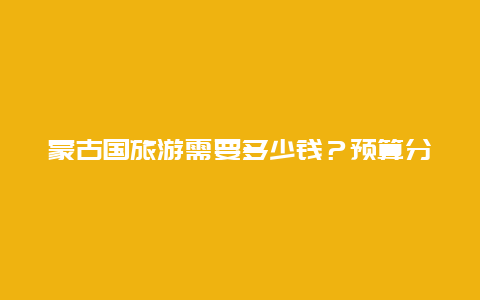 蒙古国旅游需要多少钱？预算分